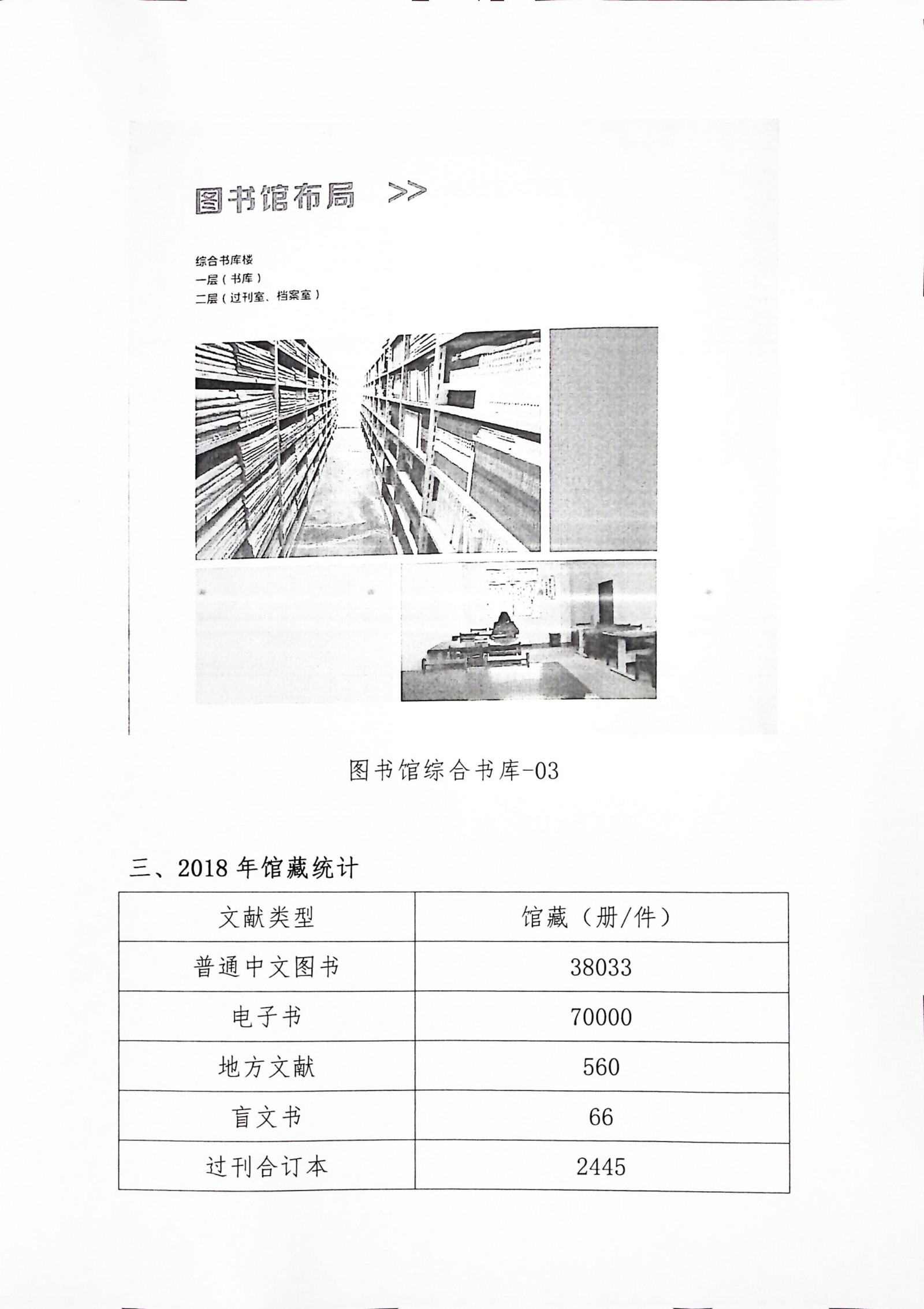 图书馆布局 >>

综合书库楼
一层（书库）
二层（过刊室、档案室）

图书馆综合书库-03

三、2018 年馆藏统计

| 文献类型 | 馆藏（册/件） |
|---|---|
| 普通中文图书 | 38033 |
| 电子书 | 70000 |
| 地方文献 | 560 |
| 盲文书 | 66 |
| 过刊合订本 | 2445 |